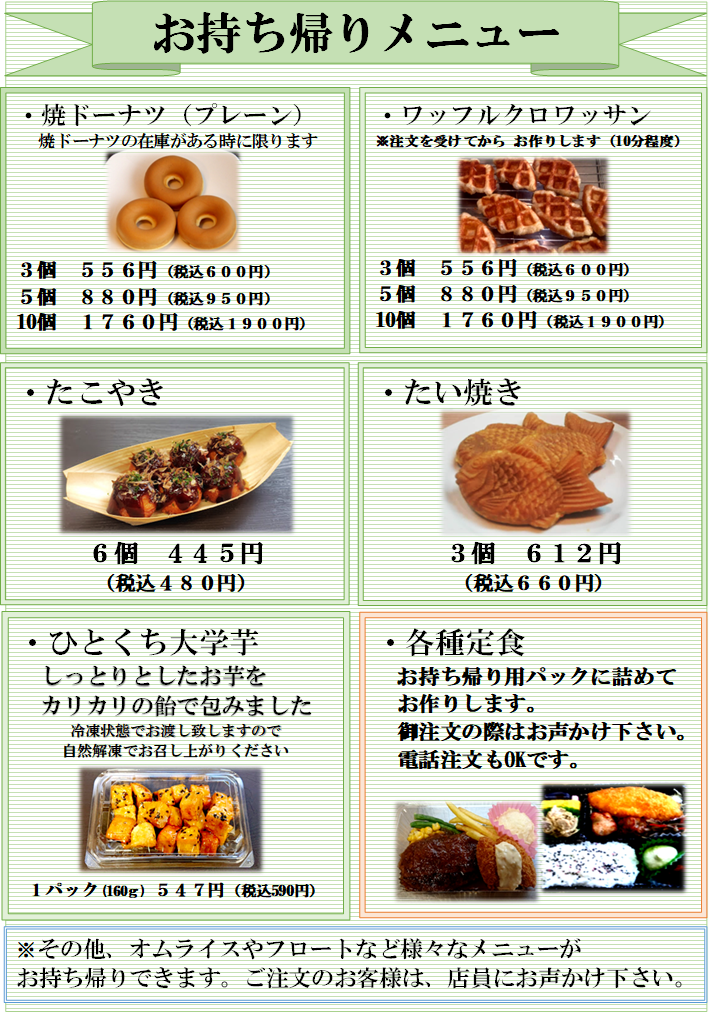 お持ち帰りメニュー

・焼ドーナツ（プレーン）
焼ドーナツの在庫がある時に限ります

3個　５５６円（税込６００円）
5個　８８０円（税込９５０円）
10個　１７６０円（税込１９００円）

・ワッフルクロワッサン
※注文を受けてから お作りします（10分程度）

3個　５５６円（税込６００円）
5個　８８０円（税込９５０円）
10個　１７６０円（税込１９００円）

・たこやき

6個　４４５円
（税込４８０円）

・たい焼き

3個　６１２円
（税込６６０円）

・ひとくち大学芋
しっとりとしたお芋を
カリカリの飴で包みました
冷凍状態でお渡し致しますので
自然解凍でお召し上がりください

1パック(160g)　５４７円（税込590円）

・各種定食
お持ち帰り用パックに詰めて
お作りします。
御注文の際はお声かけ下さい。
電話注文もOKです。

※その他、オムライスやフロートなど様々なメニューが
お持ち帰りできます。ご注文のお客様は、店員にお声かけ下さい。